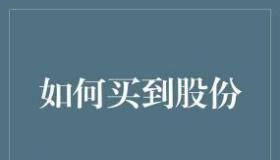 如何买到股份